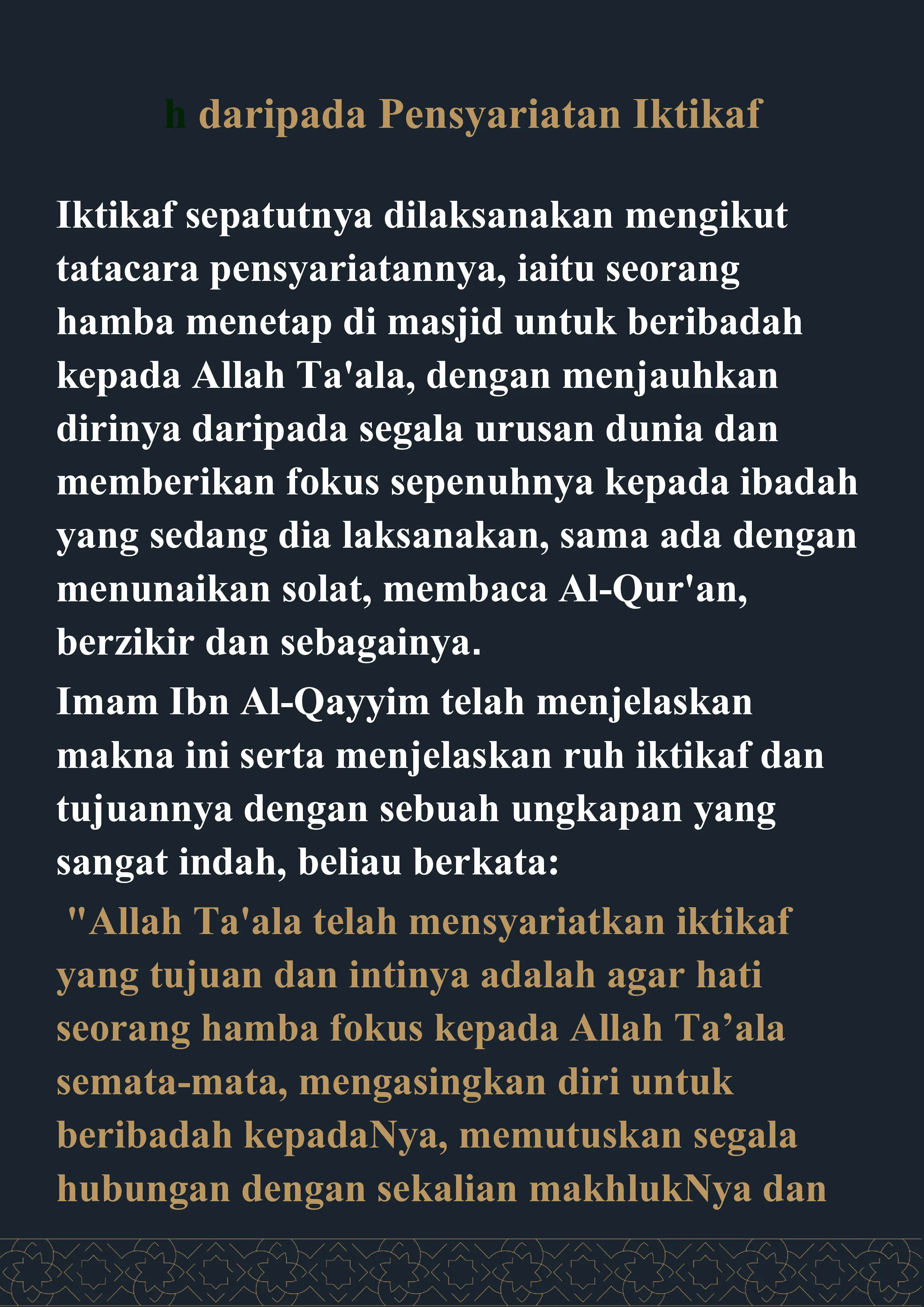 h daripada Pensyariatan Iktikaf

Iktikaf sepatutnya dilaksanakan mengikut tatacara pensyariatannya, iaitu seorang hamba menetap di masjid untuk beribadah kepada Allah Ta'ala, dengan menjauhkan dirinya daripada segala urusan dunia dan memberikan fokus sepenuhnya kepada ibadah yang sedang dia laksanakan, sama ada dengan menunaikan solat, membaca Al-Qur'an, berzikir dan sebagainya.

Imam Ibn Al-Qayyim telah menjelaskan makna ini serta menjelaskan ruh iktikaf dan tujuannya dengan sebuah ungkapan yang sangat indah, beliau berkata:

"Allah Ta'ala telah mensyariatkan iktikaf yang tujuan dan intinya adalah agar hati seorang hamba fokus kepada Allah Ta’ala semata-mata, mengasingkan diri untuk beribadah kepadaNya, memutuskan segala hubungan dengan sekalian makhlukNya dan